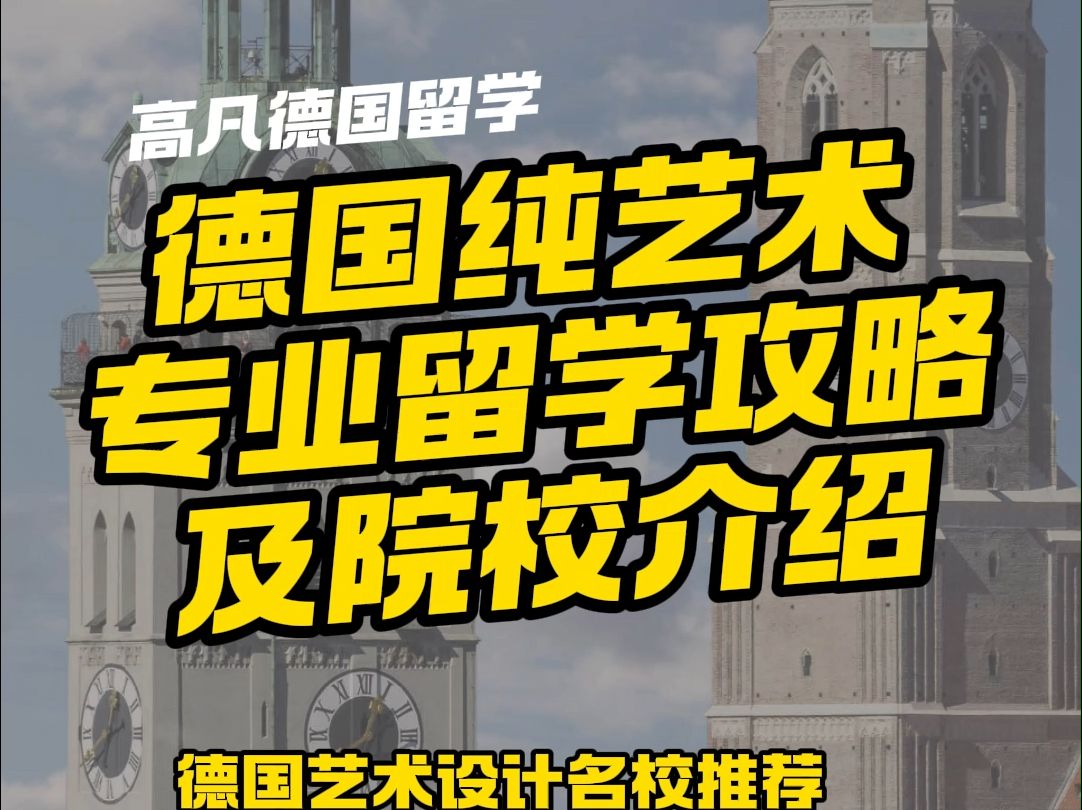 高凡德国留学

德国纯艺术专业留学攻略及院校介绍

德国艺术设计名校推荐